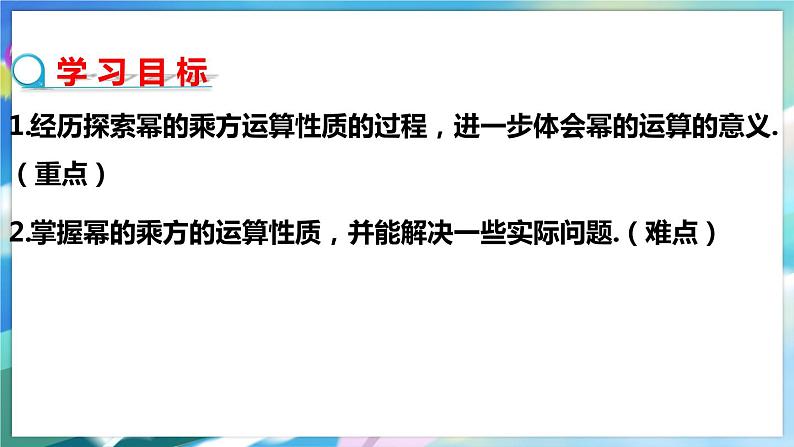 学习目标

1.经历探索幂的乘方运算性质的过程，进一步体会幂的运算的意义.（重点）

2.掌握幂的乘方的运算性质，并能解决一些实际问题.（难点）